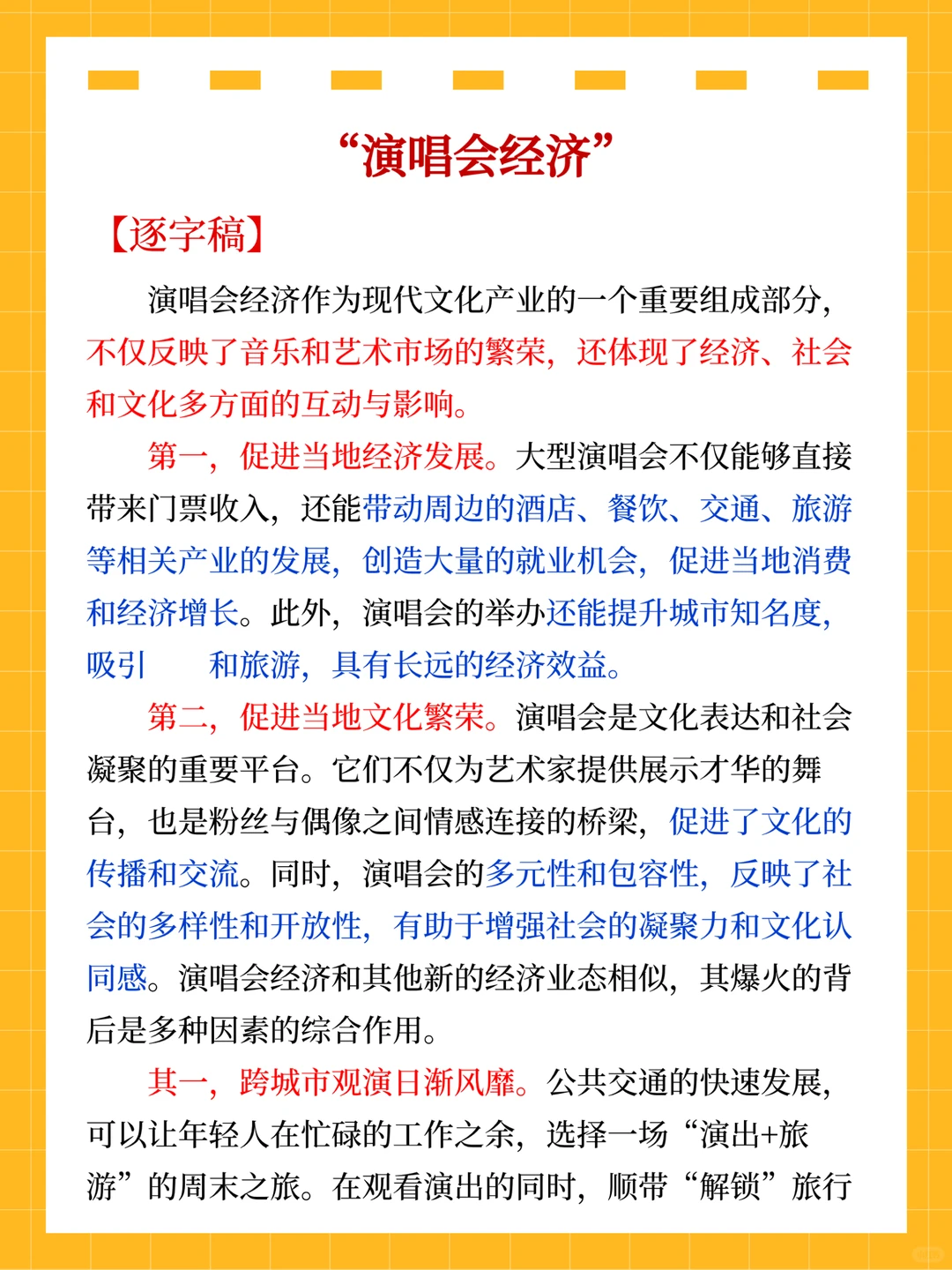 “演唱会经济”

【逐字稿】

演唱会经济作为现代文化产业的一个重要组成部分，不仅反映了音乐和艺术市场的繁荣，还体现了经济、社会和文化多方面的互动与影响。

第一，促进当地经济发展。大型演唱会不仅能够直接带来门票收入，还能带动周边的酒店、餐饮、交通、旅游等相关产业的发展，创造大量的就业机会，促进当地消费和经济增长。此外，演唱会的举办还能提升城市知名度，吸引 和旅游，具有长远的经济效益。

第二，促进当地文化繁荣。演唱会是文化表达和社会凝聚的重要平台。它们不仅为艺术家提供展示才华的舞台，也是粉丝与偶像之间情感连接的桥梁，促进了文化的传播和交流。同时，演唱会的多元性和包容性，反映了社会的多样性和开放性，有助于增强社会的凝聚力和文化认同感。演唱会经济和其他新的经济业态相似，其爆火的背后是多种因素的综合作用。

其一，跨城市观演日渐风靡。公共交通的快速发展，可以让年轻人在忙碌的工作之余，选择一场“演出+旅游”的周末之旅。在观看演出的同时，顺带“解锁”旅行